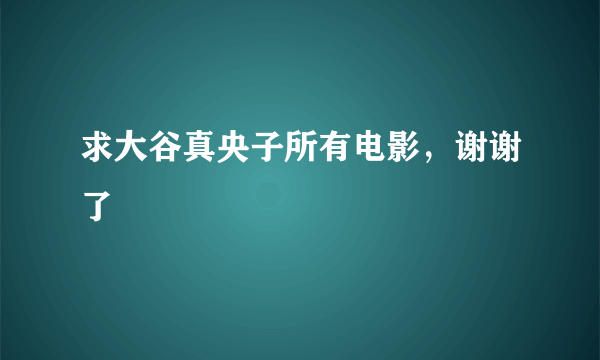 求大谷真央子所有电影，谢谢了